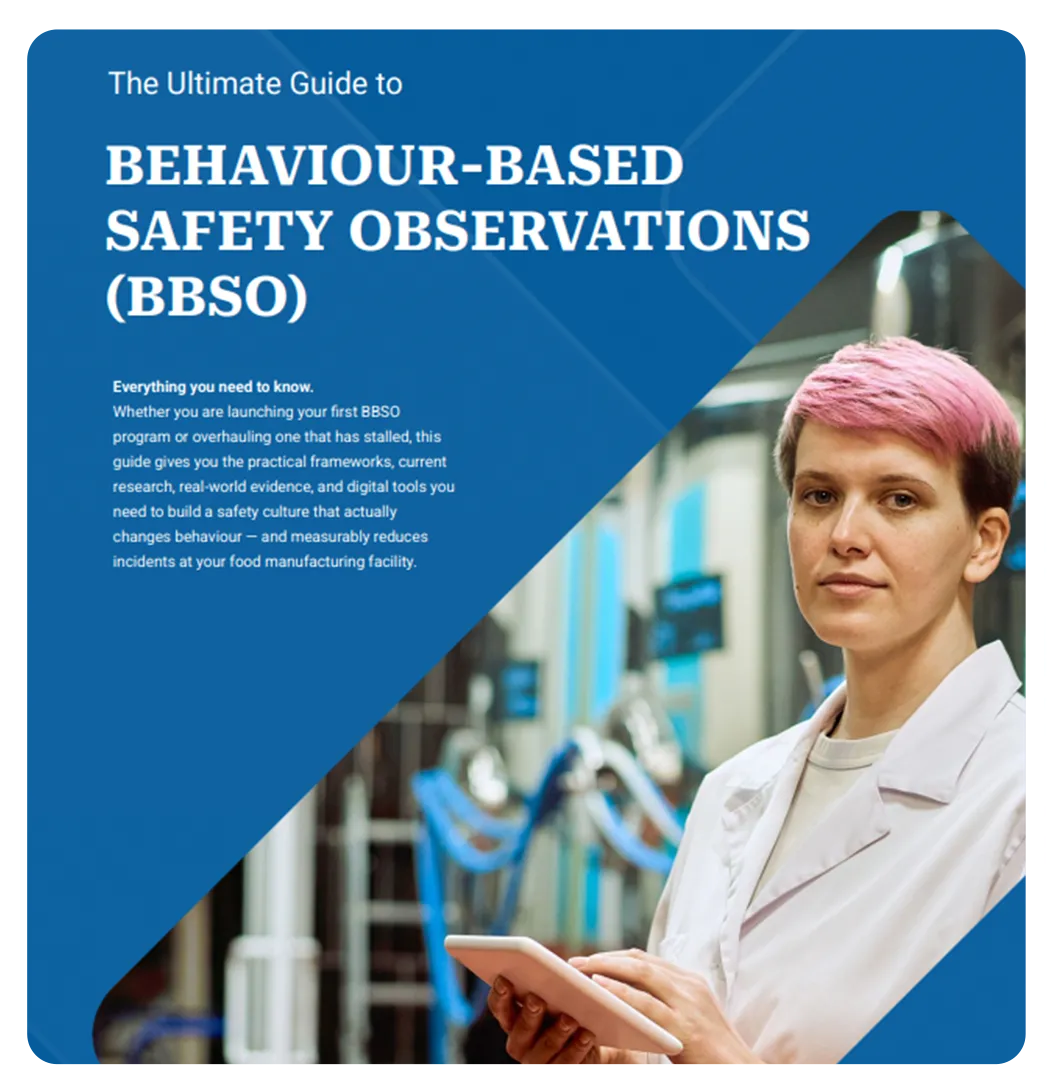 The Ultimate Guide to

BEHAVIOUR-BASED SAFETY OBSERVATIONS (BBSO)

Everything you need to know.

Whether you are launching your first BBSO program or overhauling one that has stalled, this guide gives you the practical frameworks, current research, real-world evidence, and digital tools you need to build a safety culture that actually changes behaviour — and measurably reduces incidents at your food manufacturing facility.